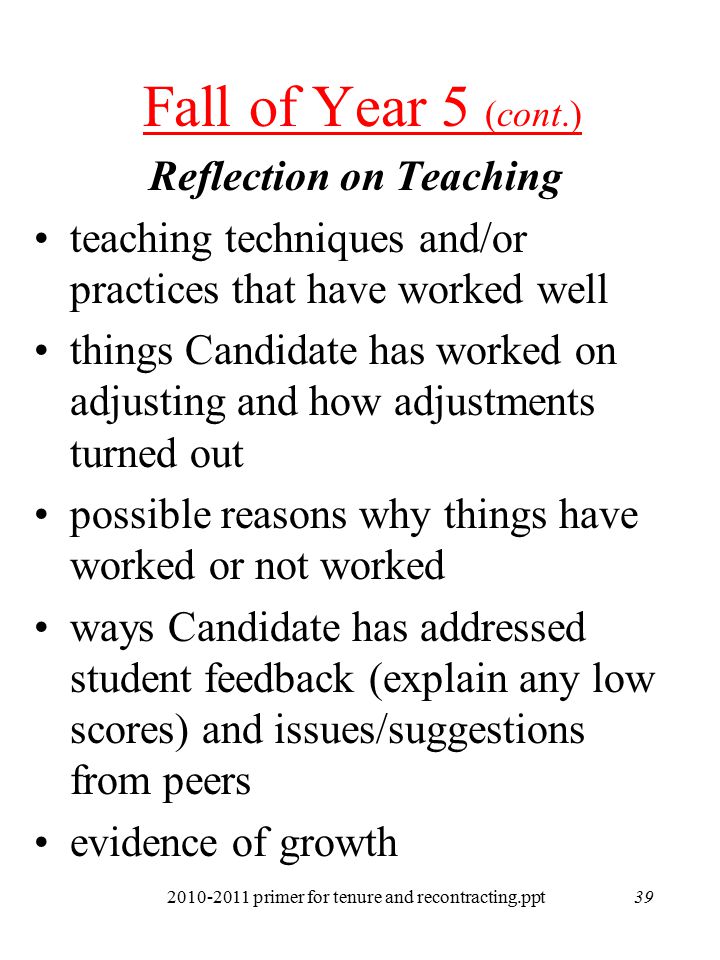 Fall of Year 5 (cont.)

Reflection on Teaching

• teaching techniques and/or practices that have worked well
• things Candidate has worked on adjusting and how adjustments turned out
• possible reasons why things have worked or not worked
• ways Candidate has addressed student feedback (explain any low scores) and issues/suggestions from peers
• evidence of growth

2010-2011 primer for tenure and recontracting.ppt 39